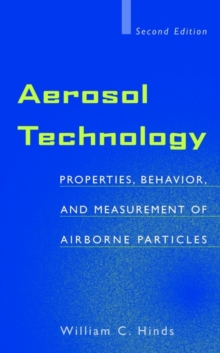 Second Edition

Aerosol Technology

PROPERTIES, BEHAVIOR, AND MEASUREMENT OF AIRBORNE PARTICLES

William C. Hinds